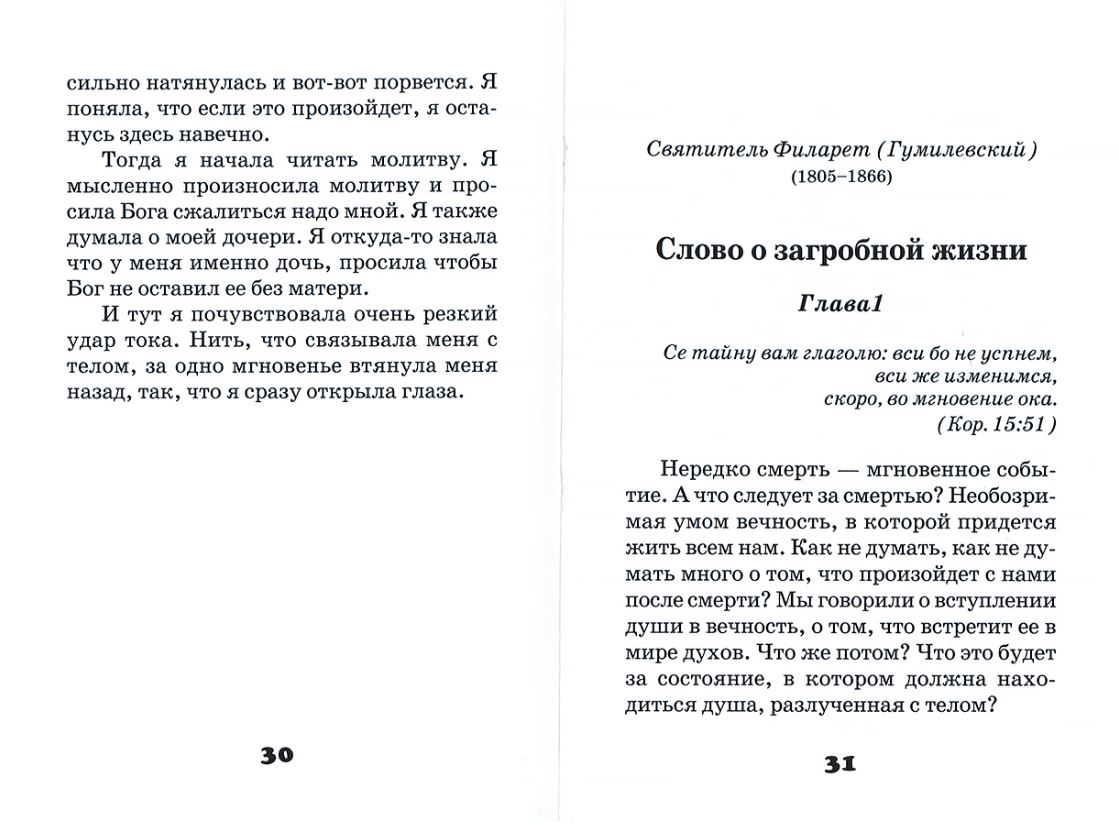 сильно натянулась и вот-вот порвется. Я поняла, что если это произойдет, я останусь здесь навечно.

Тогда я начала читать молитву. Я мысленно произносила молитву и просила Бога сжалиться надо мной. Я также думала о моей дочери. Я откуда-то знала что у меня именно дочь, просила чтобы Бог не оставил ее без матери.

И тут я почувствовала очень резкий удар тока. Нить, что связывала меня с телом, за одно мгновенье втянула меня назад, так, что я сразу открыла глаза.

30

Святитель Филарет (Гумилевский)
(1805–1866)

Слово о загробной жизни

Глава1

Се тайну вам глаголю: вси бо не успнем, вси же изменимся, скоро, во мгновение ока.
(Кор. 15:51)

Нередко смерть — мгновенное событие. А что следует за смертью? Необозримая умом вечность, в которой придется жить всем нам. Как не думать, как не думать много о том, что произойдет с нами после смерти? Мы говорили о вступлении души в вечность, о том, что встретит ее в мире духов. Что же потом? Что это будет за состояние, в котором должна находиться душа, разлученная с телом?

31